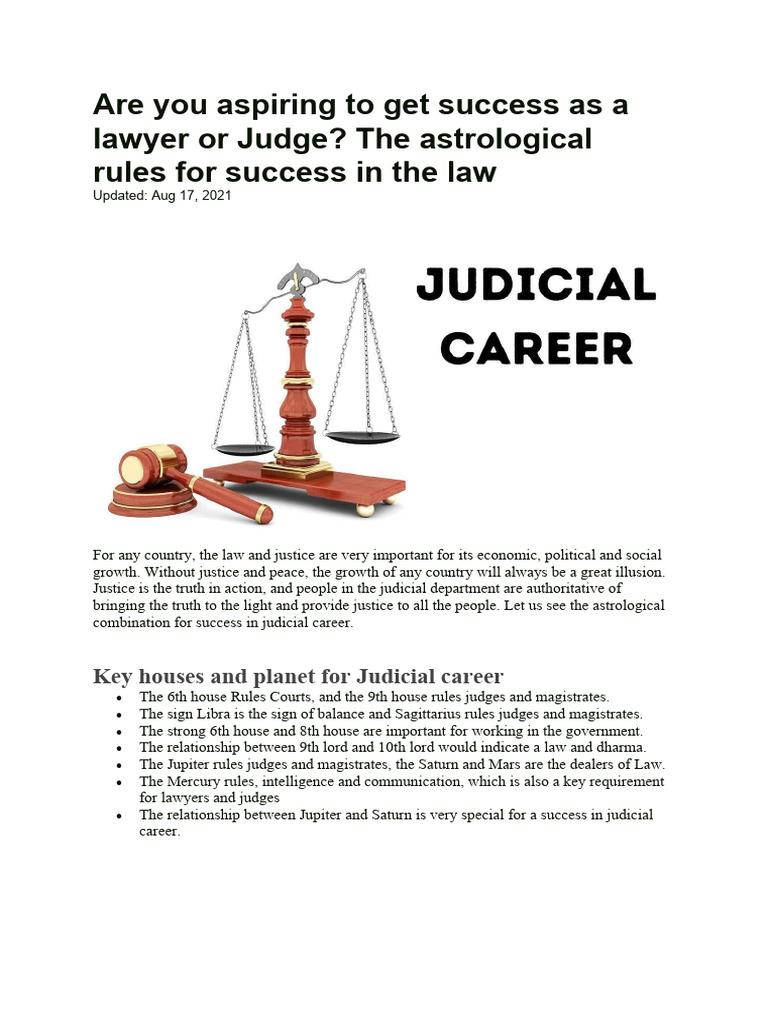 Are you aspiring to get success as a lawyer or Judge? The astrological rules for success in the law
Updated: Aug 17, 2021

JUDICIAL CAREER

For any country, the law and justice are very important for its economic, political and social growth. Without justice and peace, the growth of any country will always be a great illusion. Justice is the truth in action, and people in the judicial department are authoritative of bringing the truth to the light and provide justice to all the people. Let us see the astrological combination for success in judicial career.

Key houses and planet for Judicial career
• The 6th house Rules Courts, and the 9th house rules judges and magistrates.
• The sign Libra is the sign of balance and Sagittarius rules judges and magistrates.
• The strong 6th house and 8th house are important for working in the government.
• The relationship between 9th lord and 10th lord would indicate a law and dharma.
• The Jupiter rules judges and magistrates, the Saturn and Mars are the dealers of Law.
• The Mercury rules, intelligence and communication, which is also a key requirement for lawyers and judges
• The relationship between Jupiter and Saturn is very special for a success in judicial career.